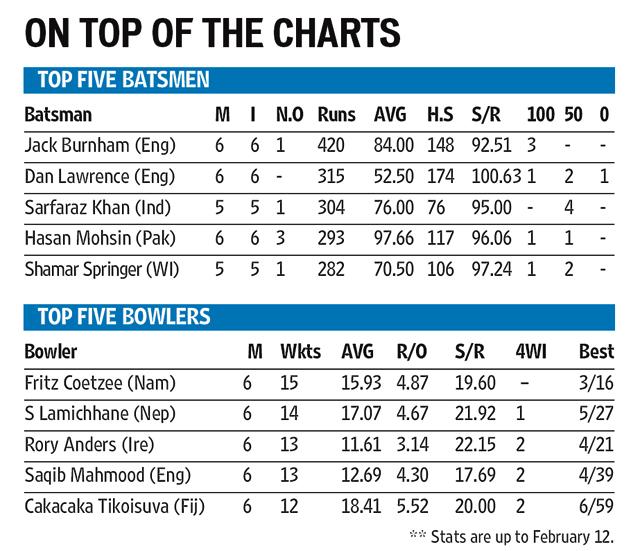 ON TOP OF THE CHARTS

TOP FIVE BATSMEN

| Batsman | M | I | N.O | Runs | AVG | H.S | S/R | 100 | 50 | 0 |
|---|---|---|---|---|---|---|---|---|---|---|
| Jack Burnham (Eng) | 6 | 6 | 1 | 420 | 84.00 | 148 | 92.51 | 3 | - | - |
| Dan Lawrence (Eng) | 6 | 6 | - | 315 | 52.50 | 174 | 100.63 | 1 | 2 | 1 |
| Sarfaraz Khan (Ind) | 5 | 5 | 1 | 304 | 76.00 | 76 | 95.00 | - | 4 | - |
| Hasan Mohsin (Pak) | 6 | 6 | 3 | 293 | 97.66 | 117 | 96.06 | 1 | 1 | - |
| Shamar Springer (WI) | 5 | 5 | 1 | 282 | 70.50 | 106 | 97.24 | 1 | 2 | - |

TOP FIVE BOWLERS

| Bowler | M | Wkts | AVG | R/O | S/R | 4WI | Best |
|---|---|---|---|---|---|---|---|
| Fritz Coetzee (Nam) | 6 | 15 | 15.93 | 4.87 | 19.60 | – | 3/16 |
| S Lamichhane (Nep) | 6 | 14 | 17.07 | 4.67 | 21.92 | 1 | 5/27 |
| Rory Anders (Ire) | 6 | 13 | 11.61 | 3.14 | 22.15 | 2 | 4/21 |
| Saqib Mahmood (Eng) | 6 | 13 | 12.69 | 4.30 | 17.69 | 2 | 4/39 |
| Cakacaka Tikoisuva (Fij) | 6 | 12 | 18.41 | 5.52 | 20.00 | 2 | 6/59 |

** Stats are up to February 12.